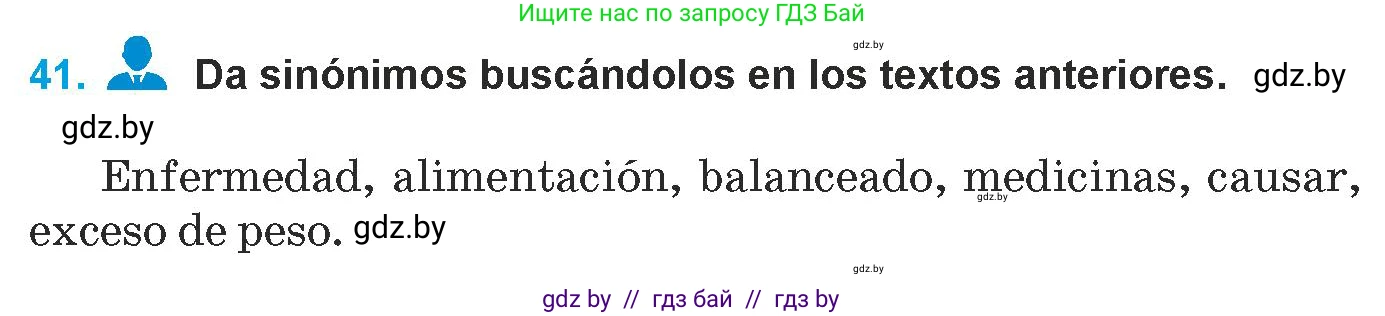 Ищите нас по запросу ГДЗ Бай

gdz.by

41. Da sinónimos buscándolos en los textos anteriores. gdz.by

gdz.by

Enfermedad, alimentación, balanceado, medicinas, causar, exceso de peso. gdz.by

gdz.by

gdz.by

gdz by // гдз бай // гдз by